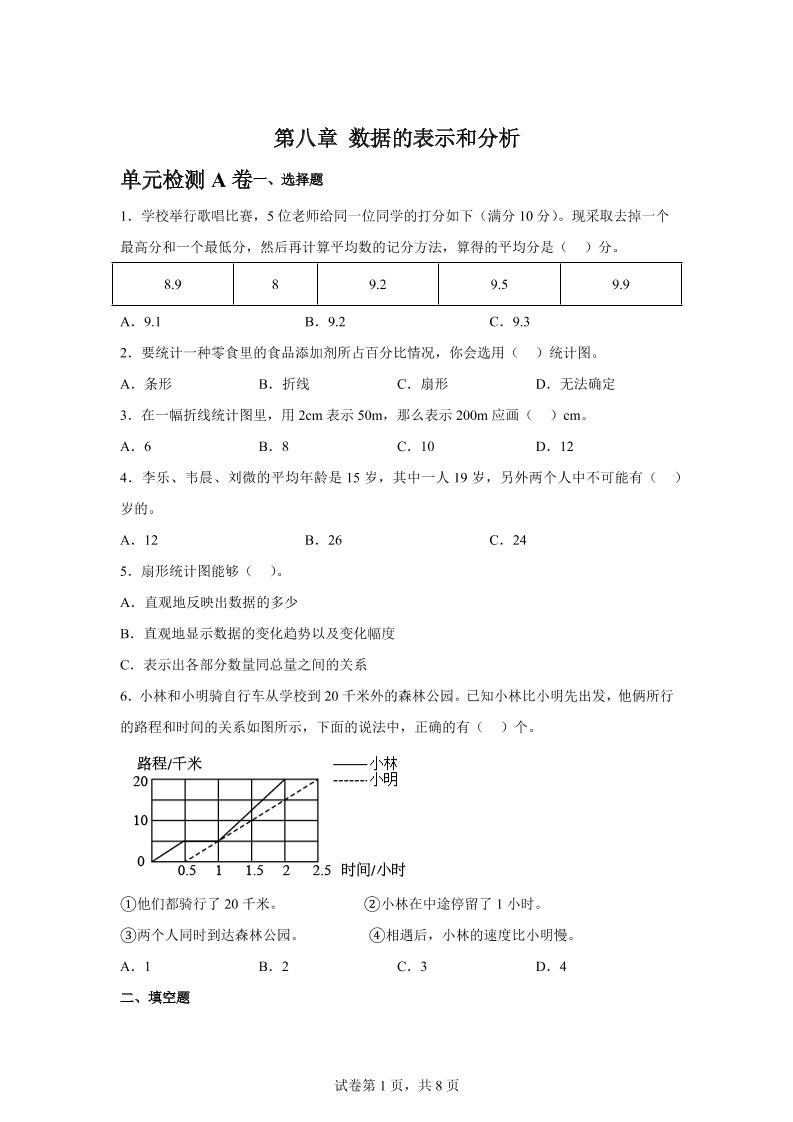 第八章 数据的表示和分析

单元检测 A 卷一、选择题

1．学校举行歌唱比赛，5 位老师给同一位同学的打分如下（满分 10 分）。现采取去掉一个最高分和一个最低分，然后再计算平均数的记分方法，算得的平均分是（　）分。

| 8.9 | 8 | 9.2 | 9.5 | 9.9 |
|---|---|---|---|---|

A．9.1　　B．9.2　　C．9.3

2．要统计一种零食里的食品添加剂所占百分比情况，你会选用（　）统计图。

A．条形　　B．折线　　C．扇形　　D．无法确定

3．在一幅折线统计图里，用 2cm 表示 50m，那么表示 200m 应画（　）cm。

A．6　　B．8　　C．10　　D．12

4．李乐、韦晨、刘微的平均年龄是 15 岁，其中一人 19 岁，另外两个人中不可能有（　）岁的。

A．12　　B．26　　C．24

5．扇形统计图能够（　）。

A．直观地反映出数据的多少

B．直观地显示数据的变化趋势以及变化幅度

C．表示出各部分数量同总量之间的关系

6．小林和小明骑自行车从学校到 20 千米外的森林公园。已知小林比小明先出发，他俩所行的路程和时间的关系如图所示，下面的说法中，正确的有（　）个。

路程/千米
——小林
-------小明
20
10
0
0.5　1　1.5　2　2.5　时间/小时

①他们都骑行了 20 千米。　②小林在中途停留了 1 小时。

③两个人同时到达森林公园。　④相遇后，小林的速度比小明慢。

A．1　　B．2　　C．3　　D．4

二、填空题

试卷第 1 页，共 8 页